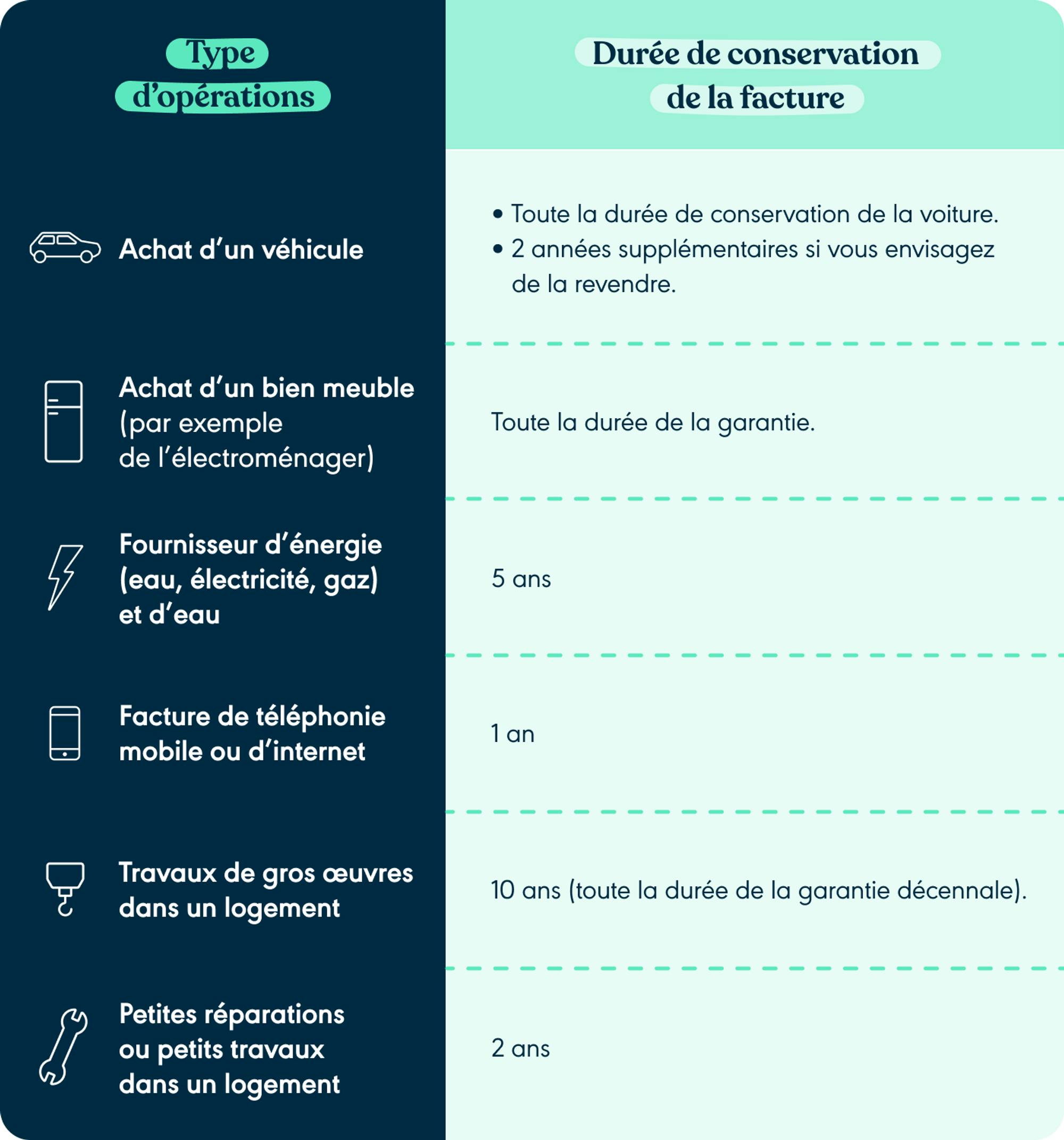 | Type d'opérations | Durée de conservation de la facture |
|---|---|
| Achat d'un véhicule | • Toute la durée de conservation de la voiture. • 2 années supplémentaires si vous envisagez de la revendre. |
| Achat d'un bien meuble (par exemple de l'électroménager) | Toute la durée de la garantie. |
| Fournisseur d'énergie (eau, électricité, gaz) et d'eau | 5 ans |
| Facture de téléphonie mobile ou d'internet | 1 an |
| Travaux de gros œuvres dans un logement | 10 ans (toute la durée de la garantie décennale). |
| Petites réparations ou petits travaux dans un logement | 2 ans |